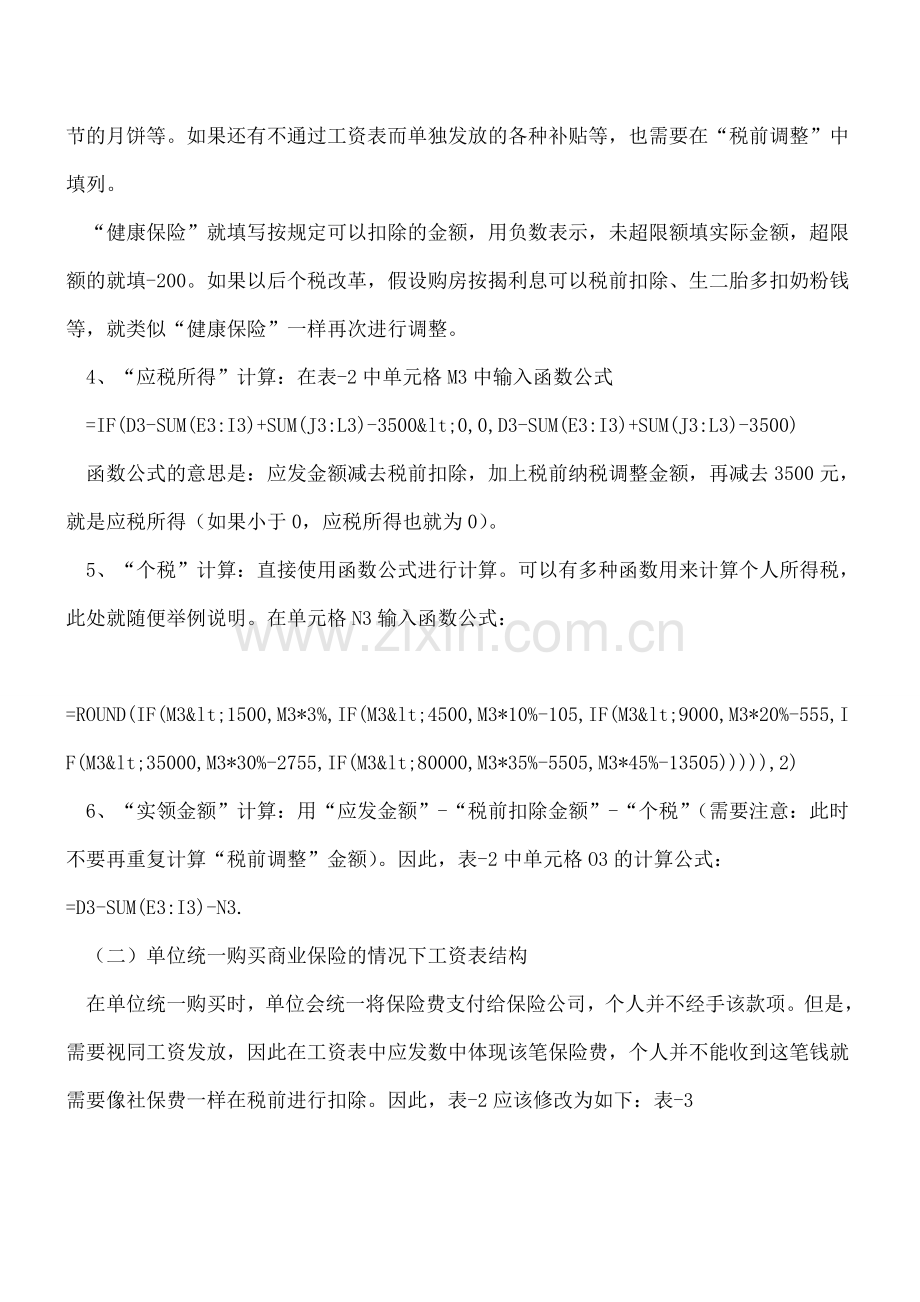 节的月饼等。如果还有不通过工资表而单独发放的各种补贴等，也需要在“税前调整”中填列。

“健康保险”就填写按规定可以扣除的金额，用负数表示，未超限额填实际金额，超限额的就填-200。如果以后个税改革，假设购房按揭利息可以税前扣除、生二胎多扣奶粉钱等，就类似“健康保险”一样再次进行调整。

4、“应税所得”计算：在表-2中单元格M3中输入函数公式

=IF(D3-SUM(E3:I3)+SUM(J3:L3)-3500&lt;0,0,D3-SUM(E3:I3)+SUM(J3:L3)-3500)

函数公式的意思是：应发金额减去税前扣除，加上税前纳税调整金额，再减去3500元，就是应税所得（如果小于0，应税所得也就为0）。

5、“个税”计算：直接使用函数公式进行计算。可以有多种函数用来计算个人所得税，此处就随便举例说明。在单元格N3输入函数公式：

=ROUND(IF(M3&lt;1500,M3*3%,IF(M3&lt;4500,M3*10%-105,IF(M3&lt;9000,M3*20%-555,IF(M3&lt;35000,M3*30%-2755,IF(M3&lt;80000,M3*35%-5505,M3*45%-13505))))),2)

6、“实领金额”计算：用“应发金额”-“税前扣除金额”-“个税”（需要注意：此时不要再重复计算“税前调整”金额）。因此，表-2中单元格O3的计算公式：

=D3-SUM(E3:I3)-N3.

（二）单位统一购买商业保险的情况下工资表结构

在单位统一购买时，单位会统一将保险费支付给保险公司，个人并不经手该款项。但是，需要视同工资发放，因此在工资表中应发数中体现该笔保险费，个人并不能收到这笔钱就需要像社保费一样在税前进行扣除。因此，表-2应该修改为如下：表-3

www.zixin.com.cn